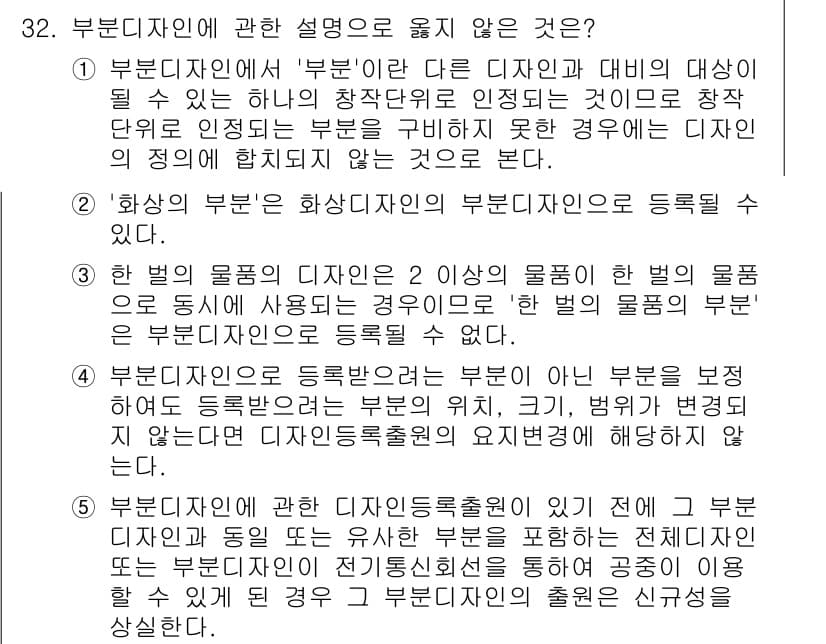 32. 부분디자인에 관한 설명으로 옳지 않은 것은?

① 부분디자인에서 '부분'이란 다른 디자인과 대비의 대상이 될 수 있는 하나의 창작단위로 인정되는 것이므로 창작단위로 인정되는 부분을 구비하지 못한 경우에는 디자인의 정의에 합치되지 않는 것으로 본다.

② '화상의 부분'은 화상디자인의 부분디자인으로 등록될 수 있다.

③ 한 벌의 물품의 디자인은 2 이상의 물품이 한 벌의 물품으로 동시에 사용되는 경우이므로 '한 벌의 물품의 부분'은 부분디자인으로 등록될 수 없다.

④ 부분디자인으로 등록받으려는 부분이 아닌 부분을 보정하여도 등록받으려는 부분의 위치, 크기, 범위가 변경되지 않는다면 디자인등록출원의 요지변경에 해당하지 않는다.

⑤ 부분디자인에 관한 디자인등록출원이 있기 전에 그 부분디자인과 동일 또는 유사한 부분을 포함하는 전체디자인 또는 부분디자인이 전기통신회선을 통하여 공중이 이용할 수 있게 된 경우 그 부분디자인의 출원은 신규성을 상실한다.